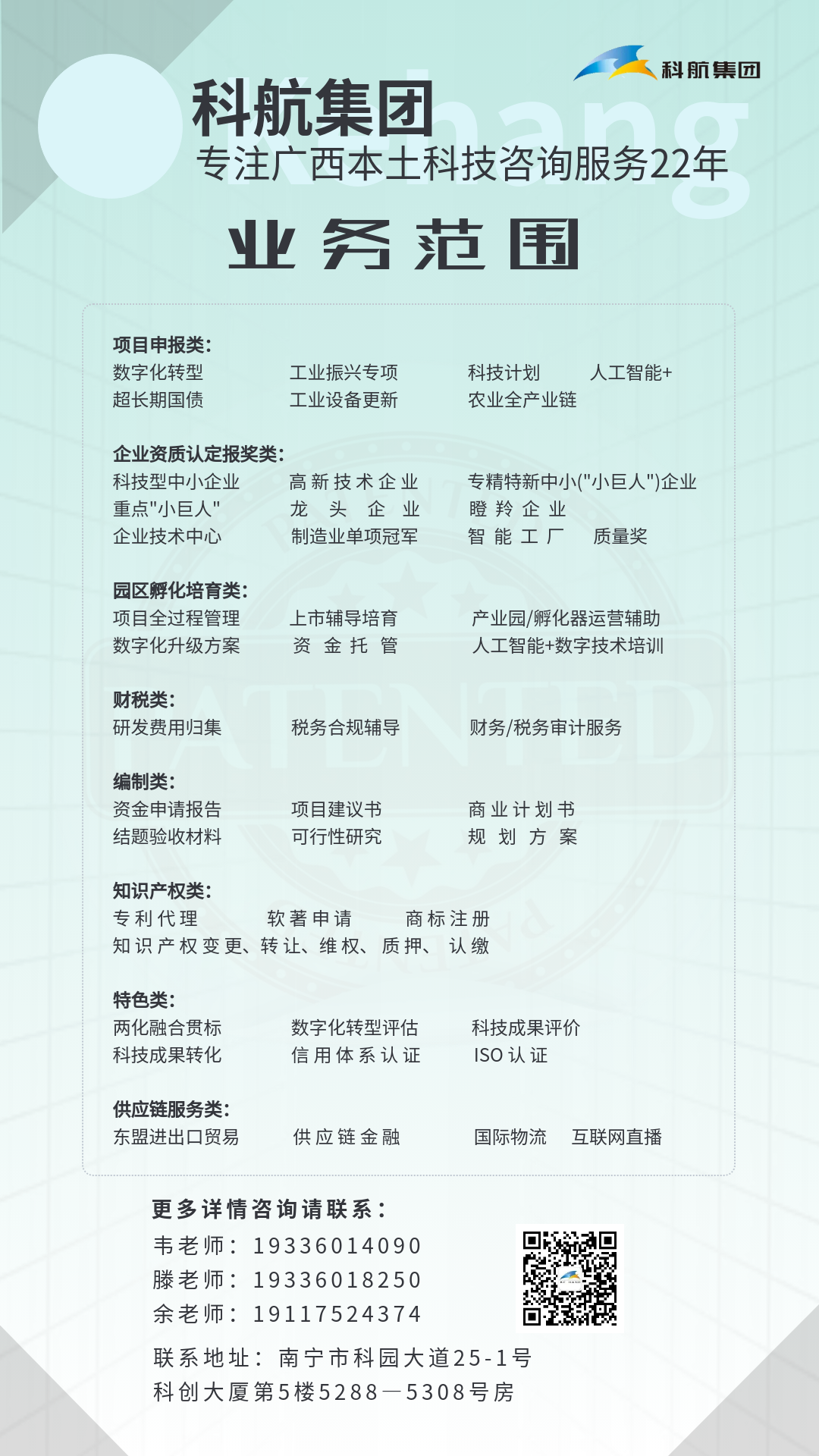 科航集团

Kehang

科航集团
专注广西本土科技咨询服务22年

业务范围

项目申报类:
数字化转型　工业振兴专项　科技计划　人工智能+
超长期国债　工业设备更新　农业全产业链

企业资质认定报奖类:
科技型中小企业　高新技术企业　专精特新中小("小巨人")企业
重点"小巨人"　龙头企业　瞪羚企业
企业技术中心　制造业单项冠军　智能工厂　质量奖

园区孵化培育类:
项目全过程管理　上市辅导培育　产业园/孵化器运营辅助
数字化升级方案　资金托管　人工智能+数字技术培训

财税类:
研发费用归集　税务合规辅导　财务/税务审计服务

编制类:
资金申请报告　项目建议书　商业计划书
结题验收材料　可行性研究　规划方案

知识产权类:
专利代理　软著申请　商标注册
知识产权变更、转让、维权、质押、认缴

特色类:
两化融合贯标　数字化转型评估　科技成果评价
科技成果转化　信用体系认证　ISO认证

供应链服务类:
东盟进出口贸易　供应链金融　国际物流　互联网直播

更多详情咨询请联系:
韦老师: 19336014090
滕老师: 19336018250
余老师: 19117524374
联系地址: 南宁市科园大道25-1号
科创大厦第5楼5288—5308号房